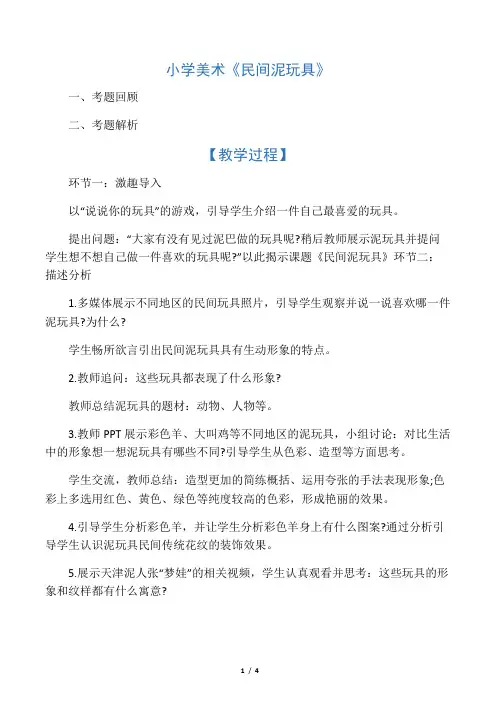 小学美术《民间泥玩具》

一、考题回顾

二、考题解析

【教学过程】

环节一：激趣导入

以“说说你的玩具”的游戏，引导学生介绍一件自己最喜爱的玩具。

提出问题：“大家有没有见过泥巴做的玩具呢?稍后教师展示泥玩具并提问学生想不想自己做一件喜欢的玩具呢?”以此揭示课题《民间泥玩具》环节二：描述分析

1.多媒体展示不同地区的民间玩具照片，引导学生观察并说一说喜欢哪一件泥玩具?为什么?

学生畅所欲言引出民间泥玩具具有生动形象的特点。

2.教师追问：这些玩具都表现了什么形象?

教师总结泥玩具的题材：动物、人物等。

3.教师 PPT 展示彩色羊、大叫鸡等不同地区的泥玩具，小组讨论：对比生活中的形象想一想泥玩具有哪些不同?引导学生从色彩、造型等方面思考。

学生交流，教师总结：造型更加的简练概括、运用夸张的手法表现形象;色彩上多选用红色、黄色、绿色等纯度较高的色彩，形成艳丽的效果。

4.引导学生分析彩色羊，并让学生分析彩色羊身上有什么图案?通过分析引导学生认识泥玩具民间传统花纹的装饰效果。

5.展示天津泥人张“梦娃”的相关视频，学生认真观看并思考：这些玩具的形象和纹样都有什么寓意?

1 / 4